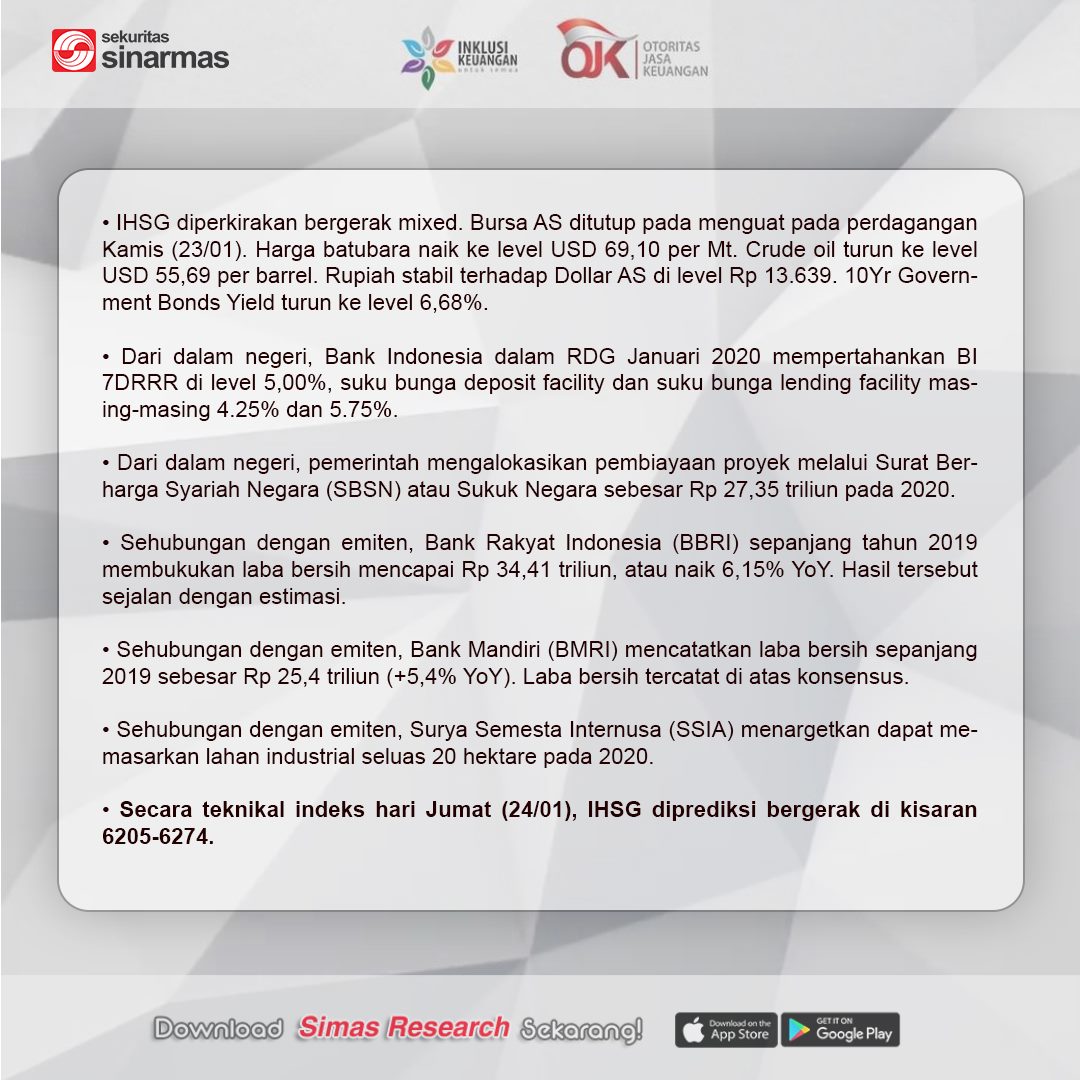 sekuritas sinarmas

INKLUSI KEUANGAN untuk semua

OJK OTORITAS JASA KEUANGAN

• IHSG diperkirakan bergerak mixed. Bursa AS ditutup pada menguat pada perdagangan Kamis (23/01). Harga batubara naik ke level USD 69,10 per Mt. Crude oil turun ke level USD 55,69 per barrel. Rupiah stabil terhadap Dollar AS di level Rp 13.639. 10Yr Government Bonds Yield turun ke level 6,68%.

• Dari dalam negeri, Bank Indonesia dalam RDG Januari 2020 mempertahankan BI 7DRRR di level 5,00%, suku bunga deposit facility dan suku bunga lending facility masing-masing 4.25% dan 5.75%.

• Dari dalam negeri, pemerintah mengalokasikan pembiayaan proyek melalui Surat Berharga Syariah Negara (SBSN) atau Sukuk Negara sebesar Rp 27,35 triliun pada 2020.

• Sehubungan dengan emiten, Bank Rakyat Indonesia (BBRI) sepanjang tahun 2019 membukukan laba bersih mencapai Rp 34,41 triliun, atau naik 6,15% YoY. Hasil tersebut sejalan dengan estimasi.

• Sehubungan dengan emiten, Bank Mandiri (BMRI) mencatatkan laba bersih sepanjang 2019 sebesar Rp 25,4 triliun (+5,4% YoY). Laba bersih tercatat di atas konsensus.

• Sehubungan dengan emiten, Surya Semesta Internusa (SSIA) menargetkan dapat memasarkan lahan industrial seluas 20 hektare pada 2020.

• Secara teknikal indeks hari Jumat (24/01), IHSG diprediksi bergerak di kisaran 6205-6274.

Download Simas Research Sekarang!

Download on the App Store

GET IT ON Google Play